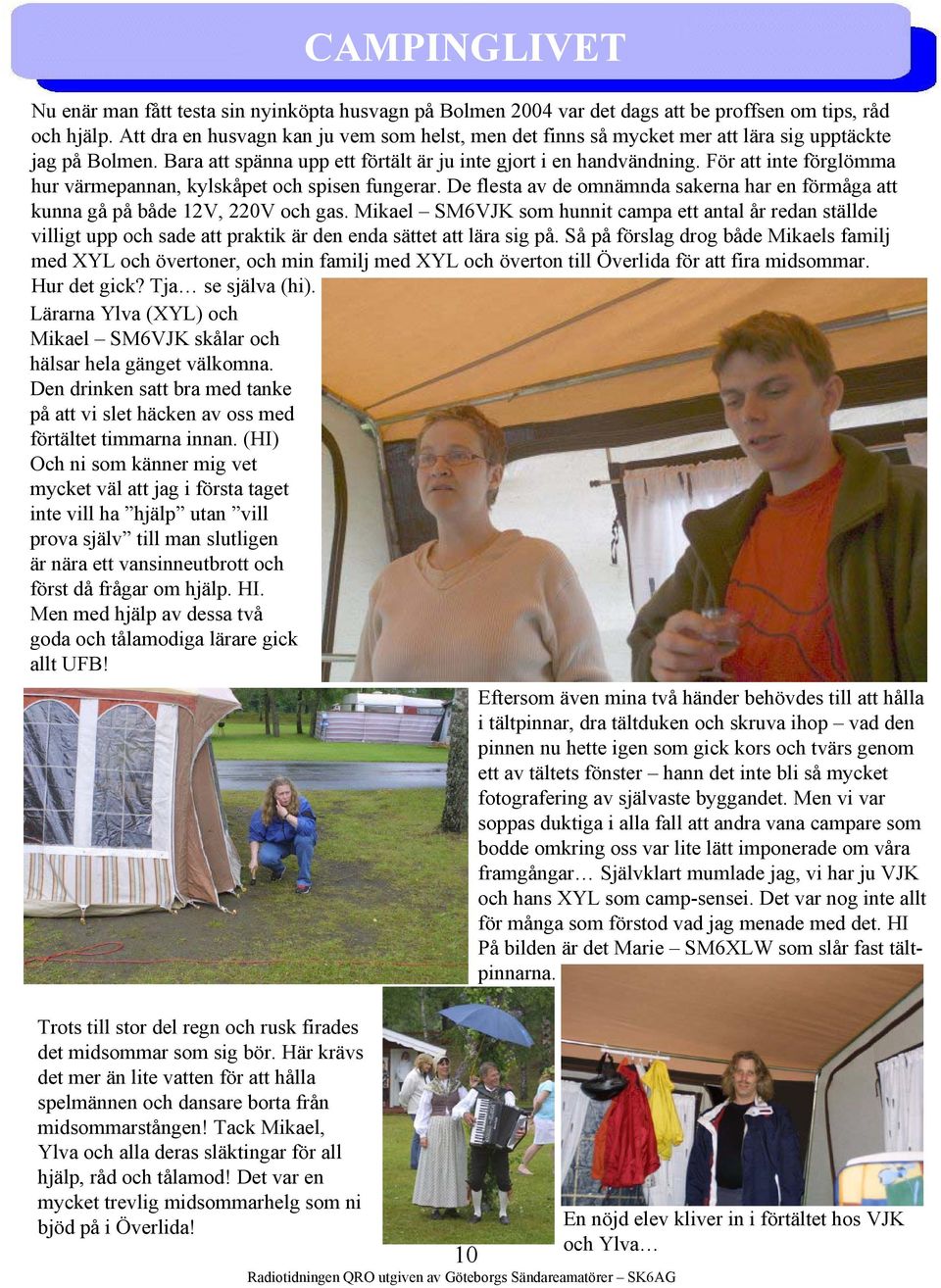 CAMPINGLIVET

Nu enär man fått testa sin nyinköpta husvagn på Bolmen 2004 var det dags att be proffsen om tips, råd och hjälp. Att dra en husvagn kan ju vem som helst, men det finns så mycket mer att lära sig upptäckte jag på Bolmen. Bara att spänna upp ett förtält är ju inte gjort i en handvändning. För att inte förglömma hur värmepannan, kylskåpet och spisen fungerar. De flesta av de omnämnda sakerna har en förmåga att kunna gå på både 12V, 220V och gas. Mikael – SM6VJK som hunnit campa ett antal år redan ställde villigt upp och sade att praktik är den enda sättet att lära sig på. Så på förslag drog både Mikaels familj med XYL och övertoner, och min familj med XYL och överton till Överlida för att fira midsommar. Hur det gick? Tja… se själva (hi).

Lärarna Ylva (XYL) och Mikael – SM6VJK skålar och hälsar hela gänget välkomna. Den drinken satt bra med tanke på att vi slet häcken av oss med förtältet timmarna innan. (HI) Och ni som känner mig vet mycket väl att jag i första taget inte vill ha ”hjälp” utan ”vill prova själv” till man slutligen är nära ett vansinneutbrott och först då frågar om hjälp. HI. Men med hjälp av dessa två goda och tålamodiga lärare gick allt UFB!

Eftersom även mina två händer behövdes till att hålla i tältpinnar, dra tältduken och skruva ihop – vad den pinnen nu hette igen som gick kors och tvärs genom ett av tältets fönster – hann det inte bli så mycket fotografering av självaste byggandet. Men vi var soppas duktiga i alla fall att andra vana campare som bodde omkring oss var lite lätt imponerade om våra framgångar… Självklart mumlade jag, vi har ju VJK och hans XYL som camp-sensei. Det var nog inte allt för många som förstod vad jag menade med det. HI På bilden är det Marie – SM6XLW som slår fast tältpinnarna.

Trots till stor del regn och rusk firades det midsommar som sig bör. Här krävs det mer än lite vatten för att hålla spelmännen och dansare borta från midsommarstången! Tack Mikael, Ylva och alla deras släktingar för all hjälp, råd och tålamod! Det var en mycket trevlig midsommarhelg som ni bjöd på i Överlida!

En nöjd elev kliver in i förtältet hos VJK och Ylva…

10

Radiotidningen QRO utgiven av Göteborgs Sändareamatörer – SK6AG